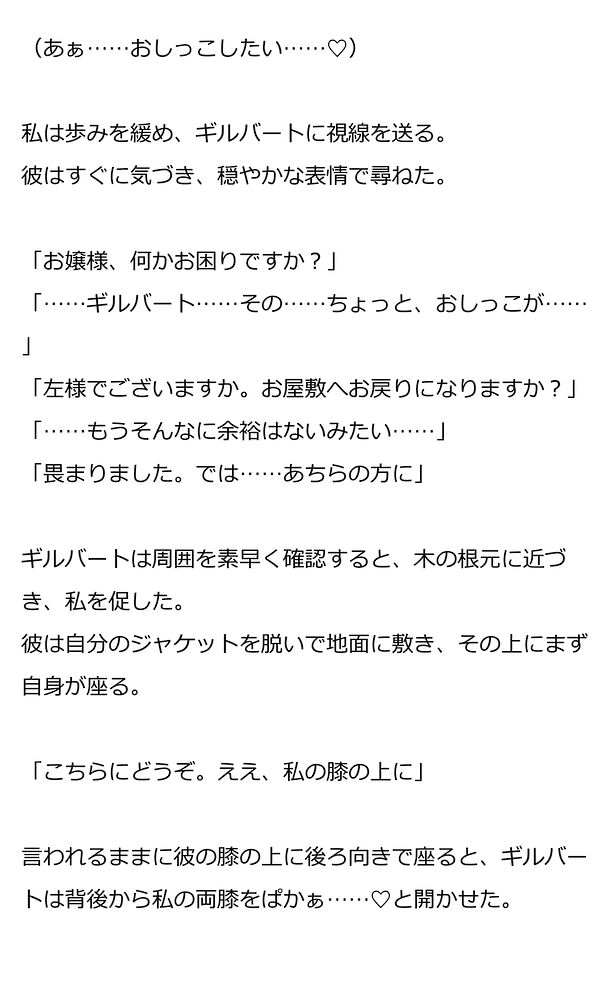 （あぁ……おしっこしたい……♡）

私は歩みを緩め、ギルバートに視線を送る。
彼はすぐに気づき、穏やかな表情で尋ねた。

「お嬢様、何かお困りですか？」
「……ギルバート……その……ちょっと、おしっこが……」
「左様でございますか。お屋敷へお戻りになりますか？」
「……もうそんなに余裕はないみたい……」
「畏まりました。では……あちらの方に」

ギルバートは周囲を素早く確認すると、木の根元に近づき、私を促した。
彼は自分のジャケットを脱いで地面に敷き、その上にまず自身が座る。

「こちらにどうぞ。ええ、私の膝の上に」

言われるままに彼の膝の上に後ろ向きで座ると、ギルバートは背後から私の両膝をぱかぁ……♡と開かせた。